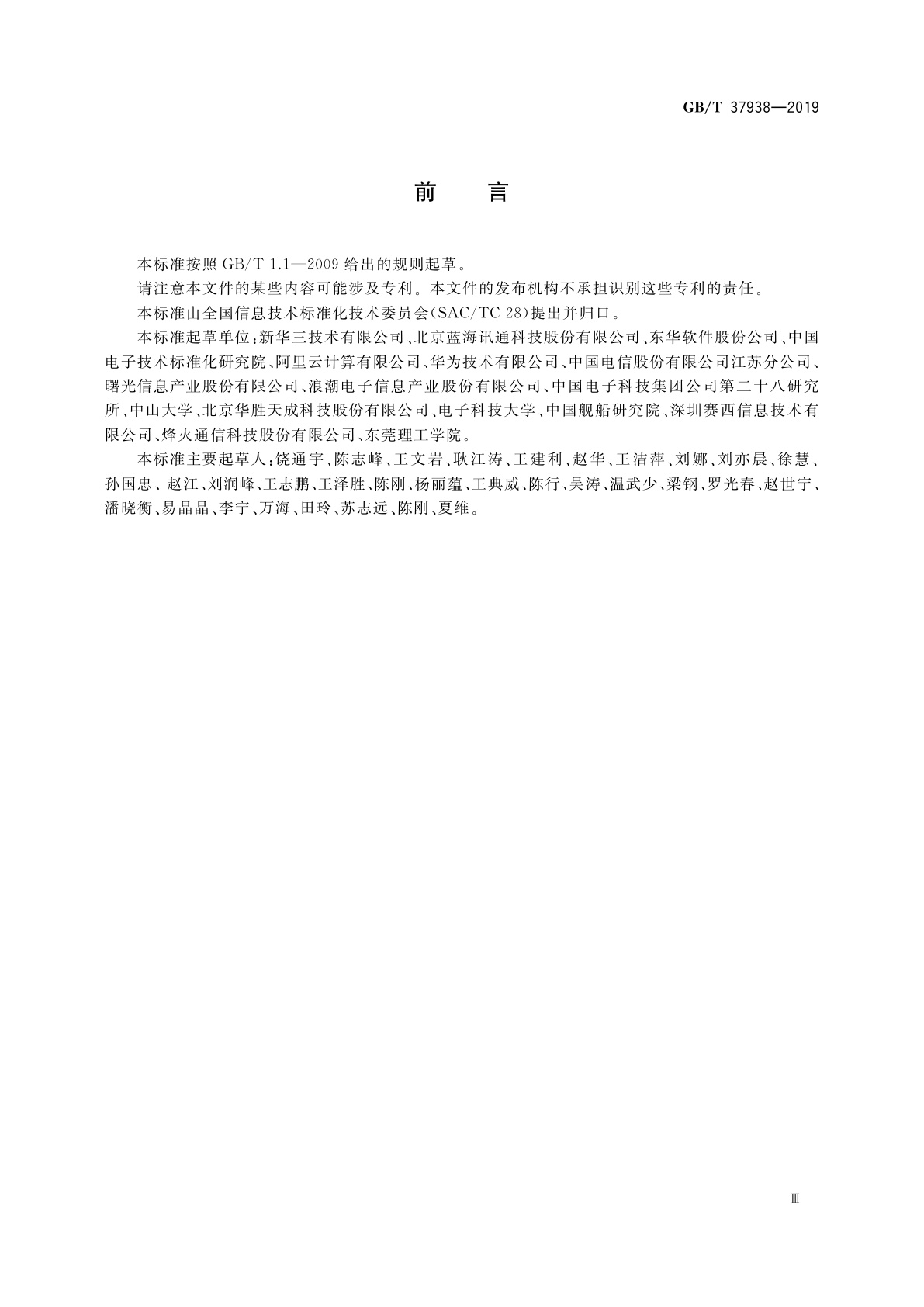 GB/T 37938—2019

前　言

本标准按照 GB/T 1.1—2009 给出的规则起草。

请注意本文件的某些内容可能涉及专利。本文件的发布机构不承担识别这些专利的责任。

本标准由全国信息技术标准化技术委员会(SAC/TC 28)提出并归口。

本标准起草单位:新华三技术有限公司、北京蓝海讯通科技股份有限公司、东华软件股份公司、中国电子技术标准化研究院、阿里云计算有限公司、华为技术有限公司、中国电信股份有限公司江苏分公司、曙光信息产业股份有限公司、浪潮电子信息产业股份有限公司、中国电子科技集团公司第二十八研究所、中山大学、北京华胜天成科技股份有限公司、电子科技大学、中国舰船研究院、深圳赛西信息技术有限公司、烽火通信科技股份有限公司、东莞理工学院。

本标准主要起草人:饶通宇、陈志峰、王文岩、耿江涛、王建利、赵华、王洁萍、刘娜、刘亦晨、徐慧、孙国忠、赵江、刘润峰、王志鹏、王泽胜、陈刚、杨丽蕴、王典威、陈行、吴涛、温武少、梁钢、罗光春、赵世宁、潘晓衡、易晶晶、李宁、万海、田玲、苏志远、陈刚、夏维。

Ⅲ